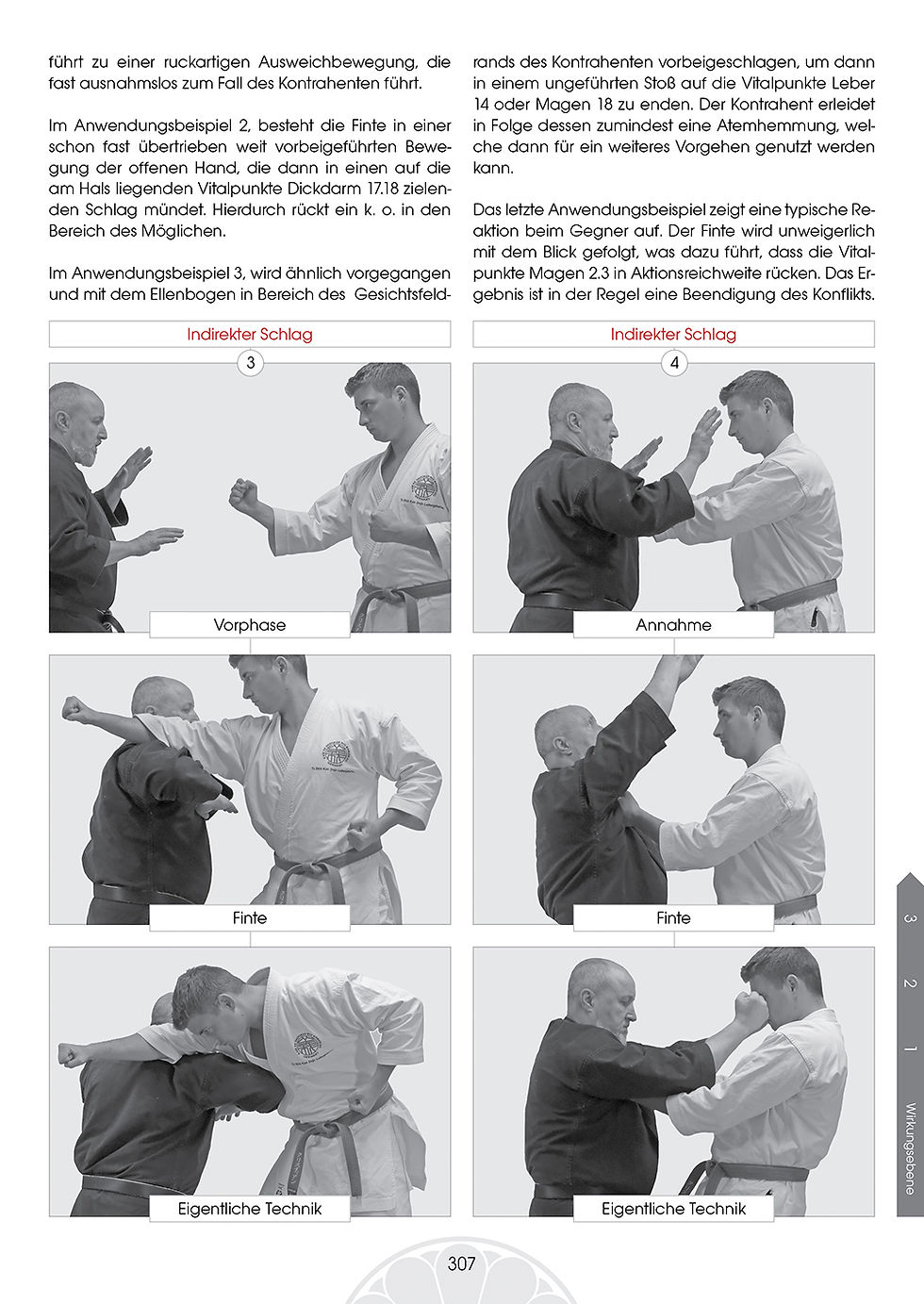 führt zu einer ruckartigen Ausweichbewegung, die fast ausnahmslos zum Fall des Kontrahenten führt.

Im Anwendungsbeispiel 2, besteht die Finte in einer schon fast übertrieben weit vorbeigeführten Bewegung der offenen Hand, die dann in einen auf die am Hals liegenden Vitalpunkte Dickdarm 17.18 zielenden Schlag mündet. Hierdurch rückt ein k. o. in den Bereich des Möglichen.

Im Anwendungsbeispiel 3, wird ähnlich vorgegangen und mit dem Ellenbogen in Bereich des Gesichtsfeldrands des Kontrahenten vorbeigeschlagen, um dann in einem ungeführten Stoß auf die Vitalpunkte Leber 14 oder Magen 18 zu enden. Der Kontrahent erleidet in Folge dessen zumindest eine Atemhemmung, welche dann für ein weiteres Vorgehen genutzt werden kann.

Das letzte Anwendungsbeispiel zeigt eine typische Reaktion beim Gegner auf. Der Finte wird unweigerlich mit dem Blick gefolgt, was dazu führt, dass die Vitalpunkte Magen 2.3 in Aktionsreichweite rücken. Das Ergebnis ist in der Regel eine Beendigung des Konflikts.

Indirekter Schlag

3

Vorphase

Finte

Eigentliche Technik

Indirekter Schlag

4

Annahme

Finte

Eigentliche Technik

3
2
1
Wirkungsebene

307